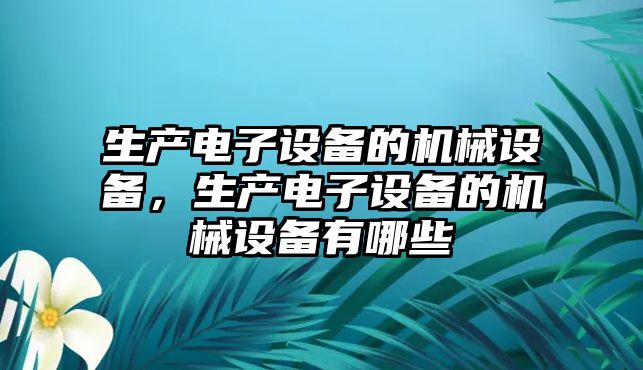 生产电子设备的机械设备，生产电子设备的机械设备有哪些